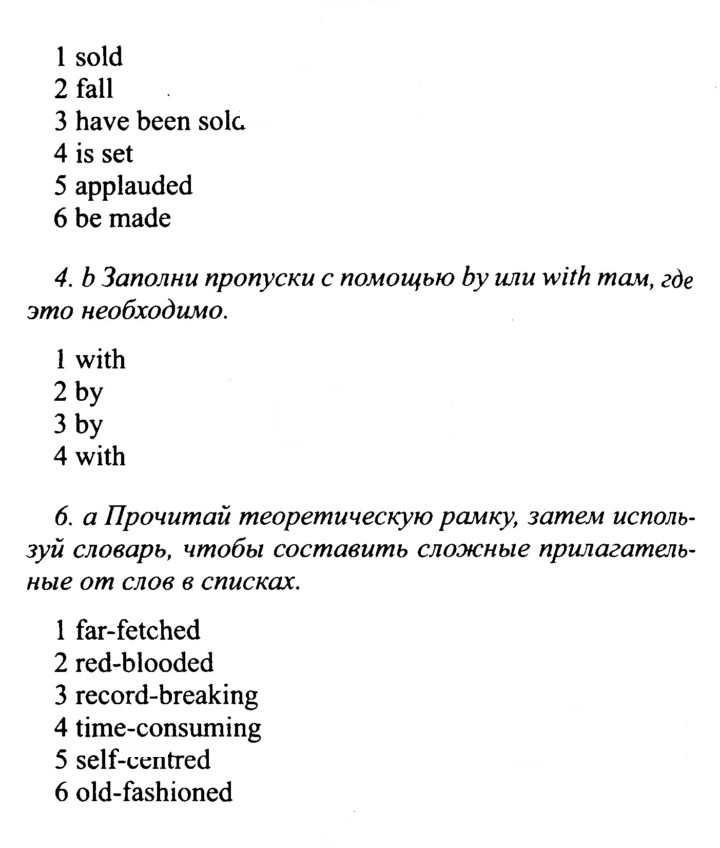 1 sold
2 fall
3 have been sold
4 is set
5 applauded
6 be made

4. b Заполни пропуски с помощью by или with там, где это необходимо.

1 with
2 by
3 by
4 with

6. a Прочитай теоретическую рамку, затем используй словарь, чтобы составить сложные прилагательные от слов в списках.

1 far-fetched
2 red-blooded
3 record-breaking
4 time-consuming
5 self-centred
6 old-fashioned